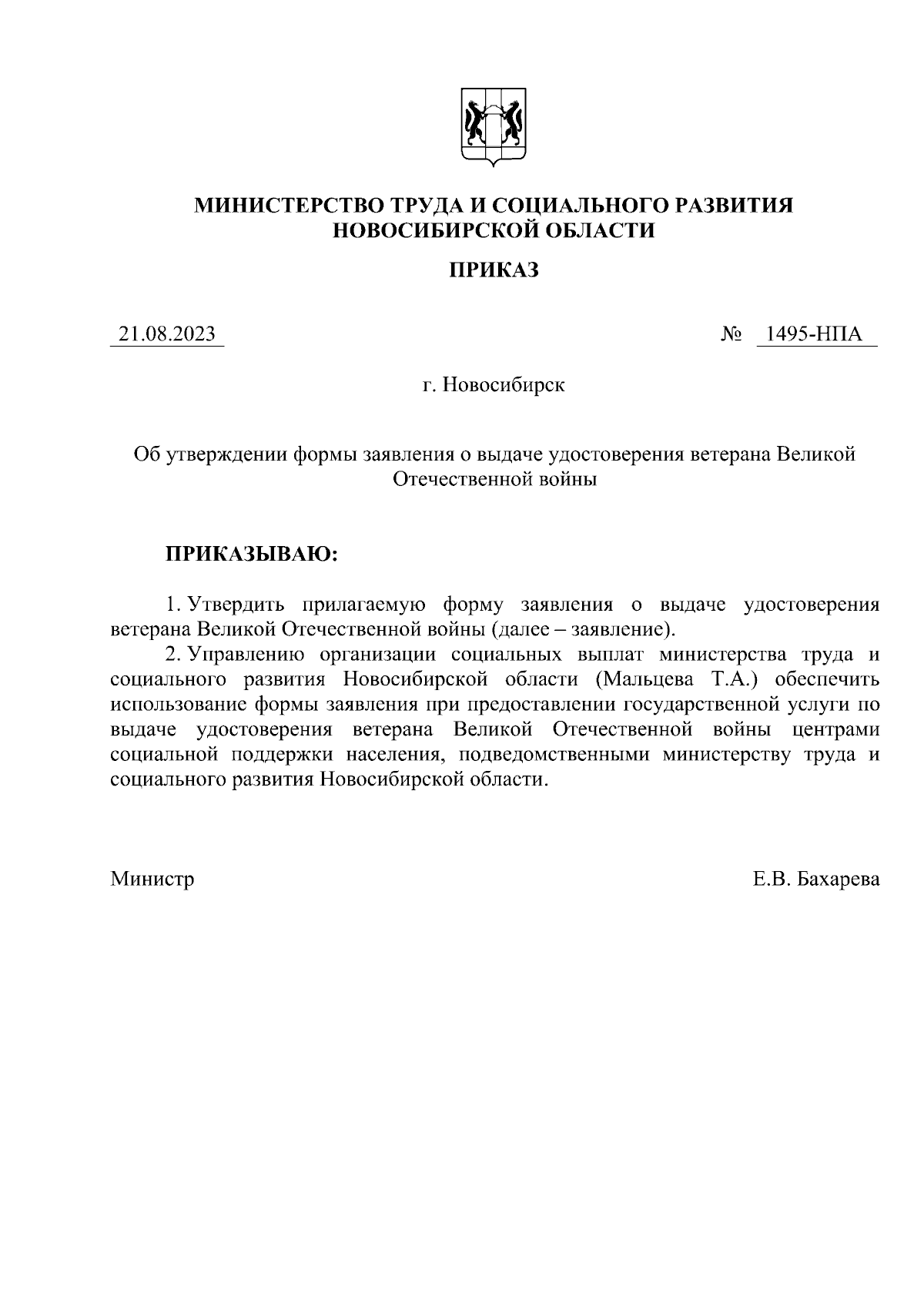 МИНИСТЕРСТВО ТРУДА И СОЦИАЛЬНОГО РАЗВИТИЯ НОВОСИБИРСКОЙ ОБЛАСТИ

ПРИКАЗ

21.08.2023 № 1495-НПА

г. Новосибирск

Об утверждении формы заявления о выдаче удостоверения ветерана Великой Отечественной войны

ПРИКАЗЫВАЮ:

1. Утвердить прилагаемую форму заявления о выдаче удостоверения ветерана Великой Отечественной войны (далее – заявление).

2. Управлению организации социальных выплат министерства труда и социального развития Новосибирской области (Мальцева Т.А.) обеспечить использование формы заявления при предоставлении государственной услуги по выдаче удостоверения ветерана Великой Отечественной войны центрами социальной поддержки населения, подведомственными министерству труда и социального развития Новосибирской области.

Министр Е.В. Бахарева